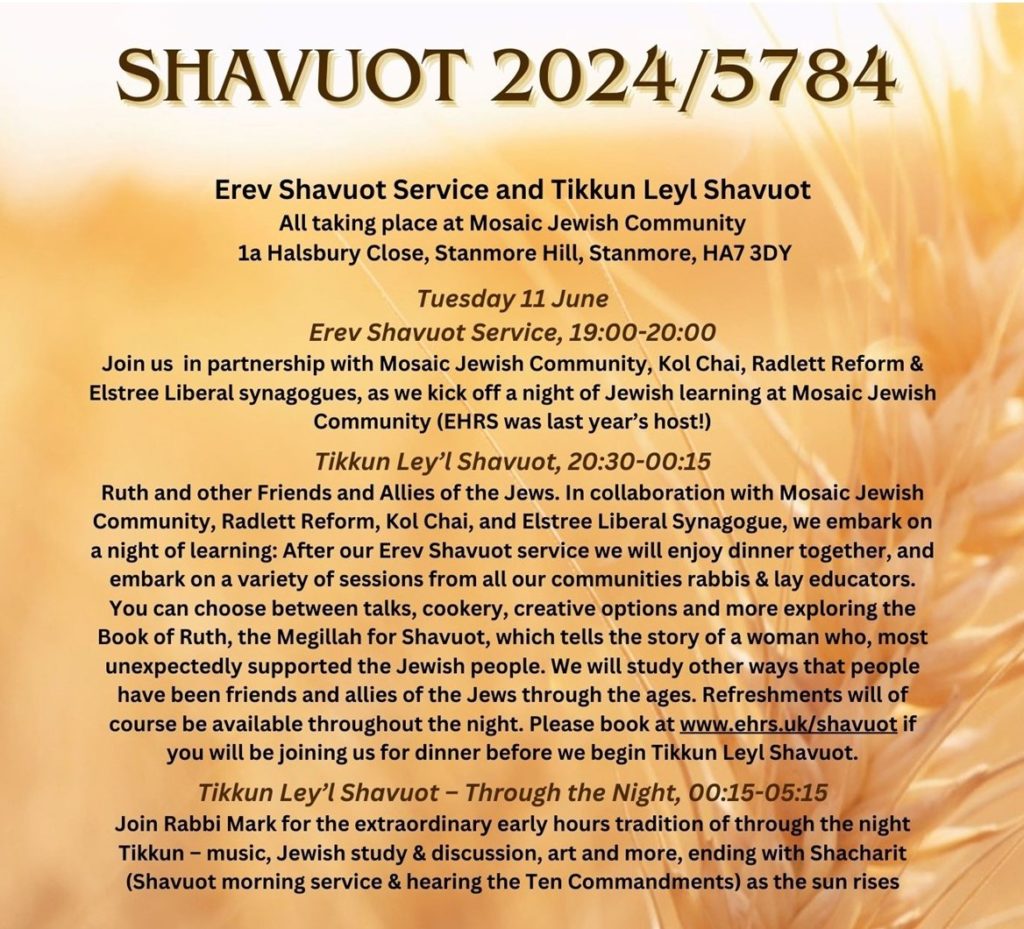 SHAVUOT 2024/5784

Erev Shavuot Service and Tikkun Leyl Shavuot
All taking place at Mosaic Jewish Community
1a Halsbury Close, Stanmore Hill, Stanmore, HA7 3DY

Tuesday 11 June
Erev Shavuot Service, 19:00-20:00
Join us in partnership with Mosaic Jewish Community, Kol Chai, Radlett Reform & Elstree Liberal synagogues, as we kick off a night of Jewish learning at Mosaic Jewish Community (EHRS was last year's host!)

Tikkun Ley'l Shavuot, 20:30-00:15
Ruth and other Friends and Allies of the Jews. In collaboration with Mosaic Jewish Community, Radlett Reform, Kol Chai, and Elstree Liberal Synagogue, we embark on a night of learning: After our Erev Shavuot service we will enjoy dinner together, and embark on a variety of sessions from all our communities rabbis & lay educators. You can choose between talks, cookery, creative options and more exploring the Book of Ruth, the Megillah for Shavuot, which tells the story of a woman who, most unexpectedly supported the Jewish people. We will study other ways that people have been friends and allies of the Jews through the ages. Refreshments will of course be available throughout the night. Please book at www.ehrs.uk/shavuot if you will be joining us for dinner before we begin Tikkun Leyl Shavuot.

Tikkun Ley'l Shavuot – Through the Night, 00:15-05:15
Join Rabbi Mark for the extraordinary early hours tradition of through the night Tikkun – music, Jewish study & discussion, art and more, ending with Shacharit (Shavuot morning service & hearing the Ten Commandments) as the sun rises